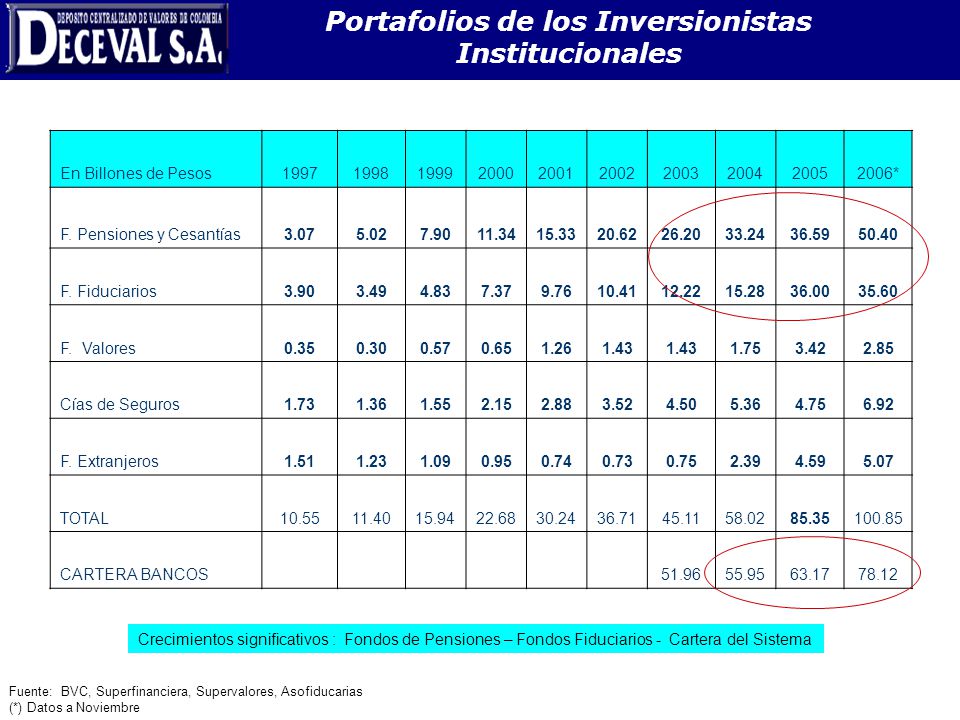 DEPOSITO CENTRALIZADO DE VALORES DE COLOMBIA
DECEVAL S.A.

Portafolios de los Inversionistas Institucionales

| En Billones de Pesos | 1997 | 1998 | 1999 | 2000 | 2001 | 2002 | 2003 | 2004 | 2005 | 2006* |
|---|---|---|---|---|---|---|---|---|---|---|
| F. Pensiones y Cesantías | 3.07 | 5.02 | 7.90 | 11.34 | 15.33 | 20.62 | 26.20 | 33.24 | 36.59 | 50.40 |
| F. Fiduciarios | 3.90 | 3.49 | 4.83 | 7.37 | 9.76 | 10.41 | 12.22 | 15.28 | 36.00 | 35.60 |
| F. Valores | 0.35 | 0.30 | 0.57 | 0.65 | 1.26 | 1.43 | 1.43 | 1.75 | 3.42 | 2.85 |
| Cías de Seguros | 1.73 | 1.36 | 1.55 | 2.15 | 2.88 | 3.52 | 4.50 | 5.36 | 4.75 | 6.92 |
| F. Extranjeros | 1.51 | 1.23 | 1.09 | 0.95 | 0.74 | 0.73 | 0.75 | 2.39 | 4.59 | 5.07 |
| TOTAL | 10.55 | 11.40 | 15.94 | 22.68 | 30.24 | 36.71 | 45.11 | 58.02 | 85.35 | 100.85 |
| CARTERA BANCOS | | | | | | | 51.96 | 55.95 | 63.17 | 78.12 |

Crecimientos significativos : Fondos de Pensiones – Fondos Fiduciarios - Cartera del Sistema

Fuente: BVC, Superfinanciera, Supervalores, Asofiducarias
(*) Datos a Noviembre